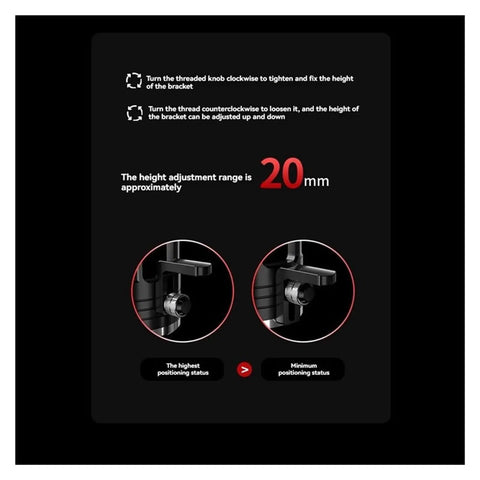 Turn the threaded knob clockwise to tighten and fix the height of the bracket

Turn the thread counterclockwise to loosen it, and the height of the bracket can be adjusted up and down

The height adjustment range is approximately 20mm

The highest positioning status

>

Minimum positioning status